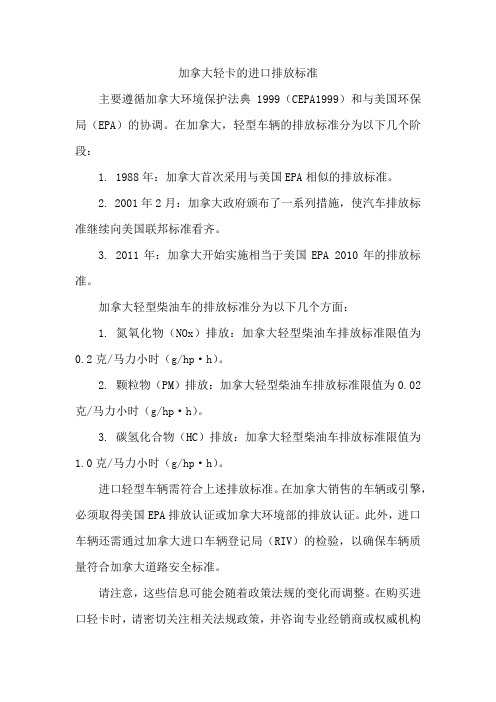 加拿大轻卡的进口排放标准

主要遵循加拿大环境保护法典 1999（CEPA1999）和与美国环保局（EPA）的协调。在加拿大，轻型车辆的排放标准分为以下几个阶段：

1. 1988 年：加拿大首次采用与美国 EPA 相似的排放标准。

2. 2001 年 2 月：加拿大政府颁布了一系列措施，使汽车排放标准继续向美国联邦标准看齐。

3. 2011 年：加拿大开始实施相当于美国 EPA 2010 年的排放标准。

加拿大轻型柴油车的排放标准分为以下几个方面：

1. 氮氧化物（NOx）排放：加拿大轻型柴油车排放标准限值为 0.2 克/马力小时（g/hp·h）。

2. 颗粒物（PM）排放：加拿大轻型柴油车排放标准限值为 0.02 克/马力小时（g/hp·h）。

3. 碳氢化合物（HC）排放：加拿大轻型柴油车排放标准限值为 1.0 克/马力小时（g/hp·h）。

进口轻型车辆需符合上述排放标准。在加拿大销售的车辆或引擎，必须取得美国 EPA 排放认证或加拿大环境部的排放认证。此外，进口车辆还需通过加拿大进口车辆登记局（RIV）的检验，以确保车辆质量符合加拿大道路安全标准。

请注意，这些信息可能会随着政策法规的变化而调整。在购买进口轻卡时，请密切关注相关法规政策，并咨询专业经销商或权威机构